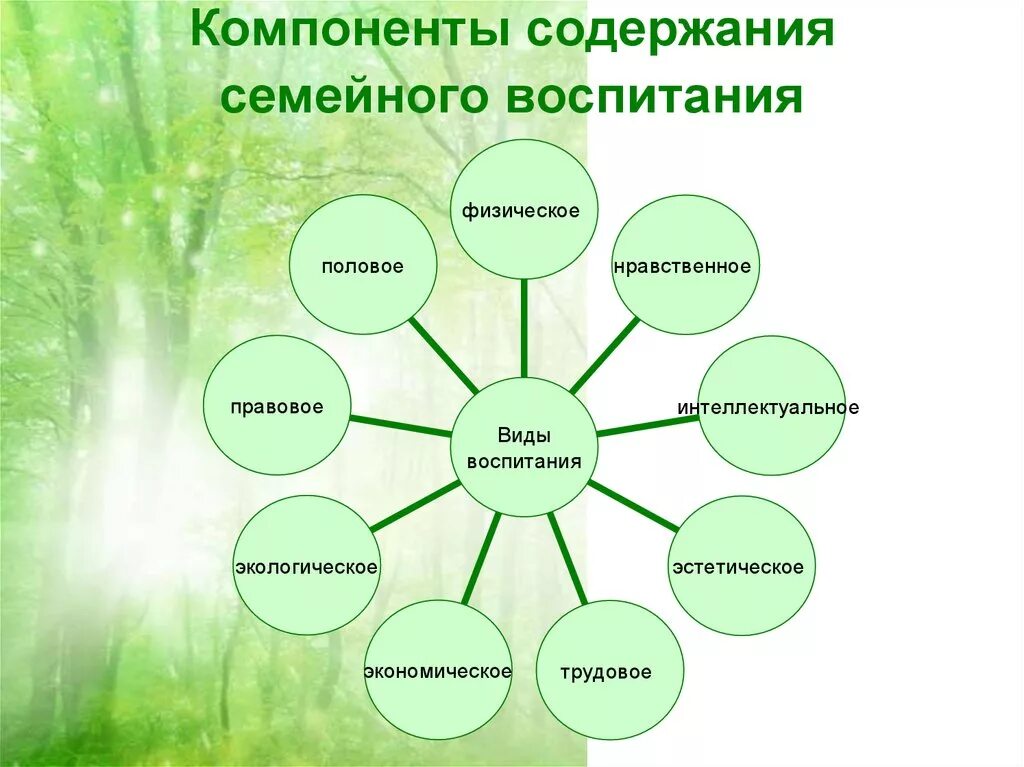 Компоненты содержания семейного воспитания

физическое

половое

нравственное

правовое

Виды воспитания

интеллектуальное

экологическое

эстетическое

экономическое

трудовое